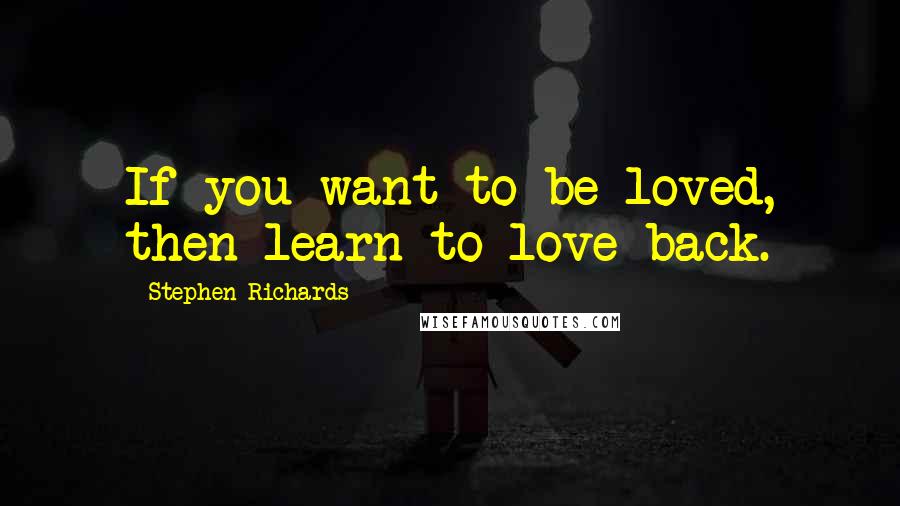 If you want to be loved, then learn to love back.

Stephen Richards

WISEFAMOUSQUOTES.COM